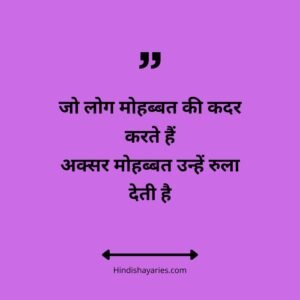 ”

जो लोग मोहब्बत की कदर करते हैं
अक्सर मोहब्बत उन्हें रुला देती है

Hindishayaries.com